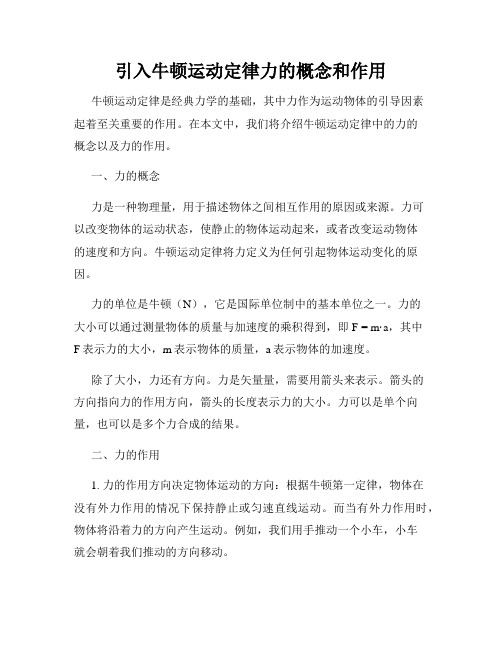 引入牛顿运动定律力的概念和作用

牛顿运动定律是经典力学的基础，其中力作为运动物体的引导因素起着至关重要的作用。在本文中，我们将介绍牛顿运动定律中的力的概念以及力的作用。

一、力的概念

力是一种物理量，用于描述物体之间相互作用的原因或来源。力可以改变物体的运动状态，使静止的物体运动起来，或者改变运动物体的速度和方向。牛顿运动定律将力定义为任何引起物体运动变化的原因。

力的单位是牛顿（N），它是国际单位制中的基本单位之一。力的大小可以通过测量物体的质量与加速度的乘积得到，即 $F = m \cdot a$，其中 F 表示力的大小，m 表示物体的质量，a 表示物体的加速度。

除了大小，力还有方向。力是矢量量，需要用箭头来表示。箭头的方向指向力的作用方向，箭头的长度表示力的大小。力可以是单个向量，也可以是多个力合成的结果。

二、力的作用

1. 力的作用方向决定物体运动的方向：根据牛顿第一定律，物体在没有外力作用的情况下保持静止或匀速直线运动。而当有外力作用时，物体将沿着力的方向产生运动。例如，我们用手推动一个小车，小车就会朝着我们推动的方向移动。